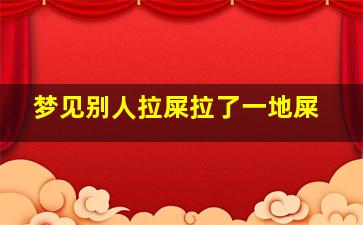 梦见别人拉屎拉了一地屎